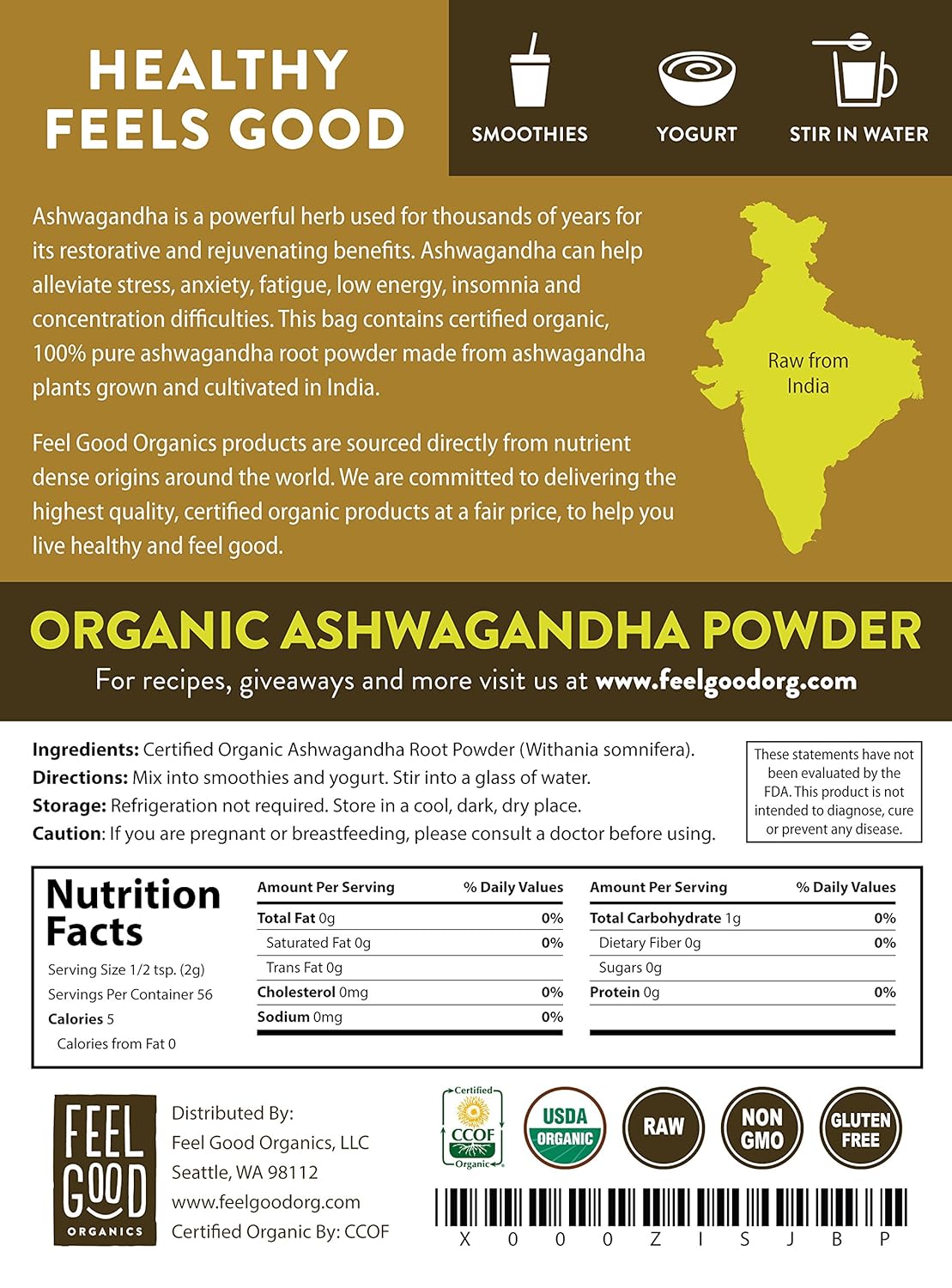 HEALTHY FEELS GOOD

SMOOTHIES
YOGURT
STIR IN WATER

Ashwagandha is a powerful herb used for thousands of years for its restorative and rejuvenating benefits. Ashwagandha can help alleviate stress, anxiety, fatigue, low energy, insomnia and concentration difficulties. This bag contains certified organic, 100% pure ashwagandha root powder made from ashwagandha plants grown and cultivated in India.

Feel Good Organics products are sourced directly from nutrient dense origins around the world. We are committed to delivering the highest quality, certified organic products at a fair price, to help you live healthy and feel good.

Raw from India

ORGANIC ASHWAGANDHA POWDER
For recipes, giveaways and more visit us at www.feelgoodorg.com

Ingredients: Certified Organic Ashwagandha Root Powder (Withania somnifera).
Directions: Mix into smoothies and yogurt. Stir into a glass of water.
Storage: Refrigeration not required. Store in a cool, dark, dry place.
Caution: If you are pregnant or breastfeeding, please consult a doctor before using.

These statements have not been evaluated by the FDA. This product is not intended to diagnose, cure or prevent any disease.

Nutrition Facts
Serving Size 1/2 tsp. (2g)
Servings Per Container 56
Calories 5
Calories from Fat 0

| Amount Per Serving | % Daily Values |
|---|---|
| Total Fat 0g | 0% |
| Saturated Fat 0g | 0% |
| Trans Fat 0g | |
| Cholesterol 0mg | 0% |
| Sodium 0mg | 0% |

| Amount Per Serving | % Daily Values |
|---|---|
| Total Carbohydrate 1g | 0% |
| Dietary Fiber 0g | 0% |
| Sugars 0g | |
| Protein 0g | 0% |

FEEL GOOD ORGANICS
Distributed By:
Feel Good Organics, LLC
Seattle, WA 98112
www.feelgoodorg.com
Certified Organic By: CCOF

Certified CCOF Organic
USDA ORGANIC
RAW
NON GMO
GLUTEN FREE

X 0 0 0 Z I S J B P